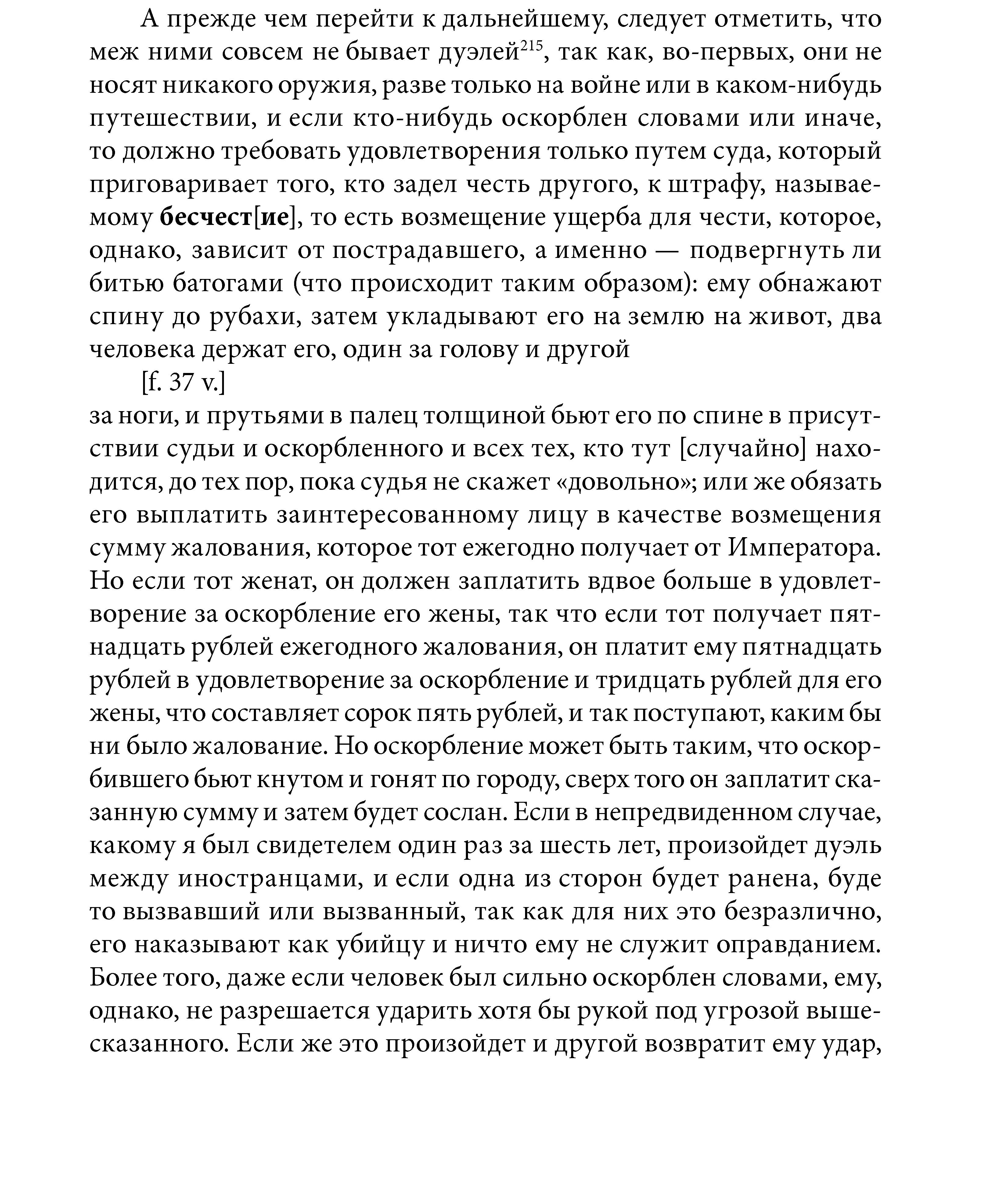 А прежде чем перейти к дальнейшему, следует отметить, что меж ними совсем не бывает дуэлей$^{215}$, так как, во-первых, они не носят никакого оружия, разве только на войне или в каком-нибудь путешествии, и если кто-нибудь оскорблен словами или иначе, то должно требовать удовлетворения только путем суда, который приговаривает того, кто задел честь другого, к штрафу, называемому бесчест[ие], то есть возмещение ущерба для чести, которое, однако, зависит от пострадавшего, а именно — подвергнуть ли битью батогами (что происходит таким образом): ему обнажают спину до рубахи, затем укладывают его на землю на живот, два человека держат его, один за голову и другой

[f. 37 v.]

за ноги, и прутьями в палец толщиной бьют его по спине в присутствии судьи и оскорбленного и всех тех, кто тут [случайно] находится, до тех пор, пока судья не скажет «довольно»; или же обязать его выплатить заинтересованному лицу в качестве возмещения сумму жалования, которое тот ежегодно получает от Императора. Но если тот женат, он должен заплатить вдвое больше в удовлетворение за оскорбление его жены, так что если тот получает пятнадцать рублей ежегодного жалования, он платит ему пятнадцать рублей в удовлетворение за оскорбление и тридцать рублей для его жены, что составляет сорок пять рублей, и так поступают, каким бы ни было жалование. Но оскорбление может быть таким, что оскорбившего бьют кнутом и гонят по городу, сверх того он заплатит сказанную сумму и затем будет сослан. Если в непредвиденном случае, какому я был свидетелем один раз за шесть лет, произойдет дуэль между иностранцами, и если одна из сторон будет ранена, буде то вызвавший или вызванный, так как для них это безразлично, его наказывают как убийцу и ничто ему не служит оправданием. Более того, даже если человек был сильно оскорблен словами, ему, однако, не разрешается ударить хотя бы рукой под угрозой вышесказанного. Если же это произойдет и другой возвратит ему удар,